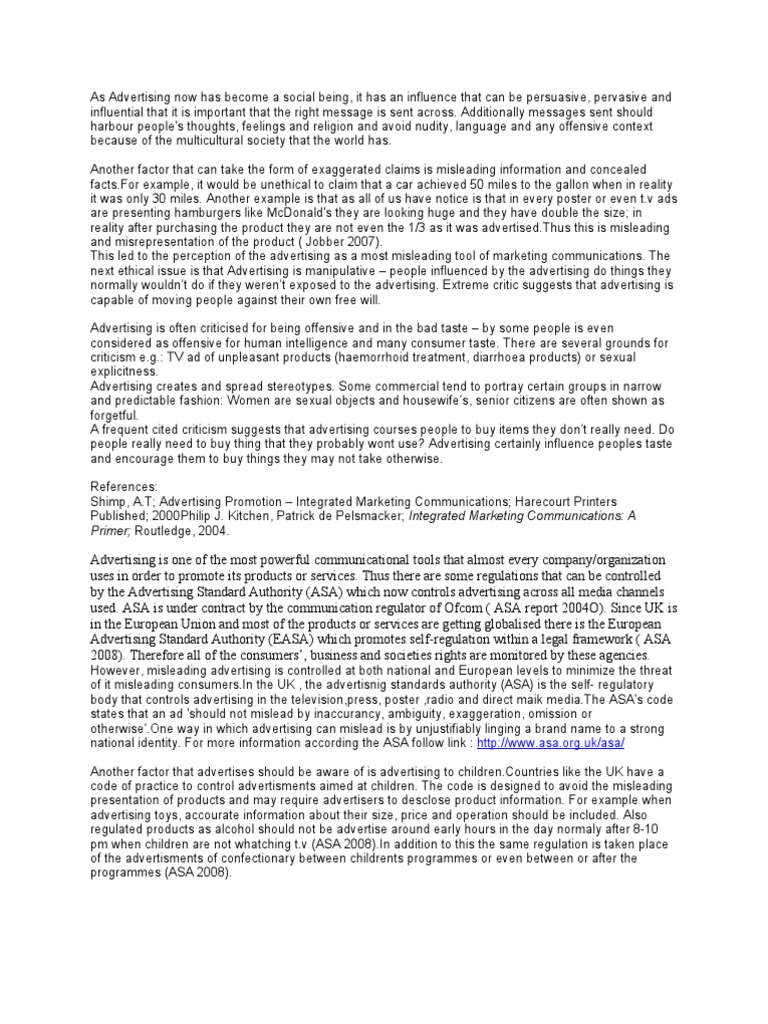 As Advertising now has become a social being, it has an influence that can be persuasive, pervasive and influential that it is important that the right message is sent across. Additionally messages sent should harbour people's thoughts, feelings and religion and avoid nudity, language and any offensive context because of the multicultural society that the world has.

Another factor that can take the form of exaggerated claims is misleading information and concealed facts.For example, it would be unethical to claim that a car achieved 50 miles to the gallon when in reality it was only 30 miles. Another example is that as all of us have notice is that in every poster or even t.v ads are presenting hamburgers like McDonald's they are looking huge and they have double the size; in reality after purchasing the product they are not even the 1/3 as it was advertised.Thus this is misleading and misrepresentation of the product ( Jobber 2007).
This led to the perception of the advertising as a most misleading tool of marketing communications. The next ethical issue is that Advertising is manipulative – people influenced by the advertising do things they normally wouldn't do if they weren't exposed to the advertising. Extreme critic suggests that advertising is capable of moving people against their own free will.

Advertising is often criticised for being offensive and in the bad taste – by some people is even considered as offensive for human intelligence and many consumer taste. There are several grounds for criticism e.g.: TV ad of unpleasant products (haemorrhoid treatment, diarrhoea products) or sexual explicitness.
Advertising creates and spread stereotypes. Some commercial tend to portray certain groups in narrow and predictable fashion: Women are sexual objects and housewife's, senior citizens are often shown as forgetful.
A frequent cited criticism suggests that advertising courses people to buy items they don't really need. Do people really need to buy thing that they probably wont use? Advertising certainly influence peoples taste and encourage them to buy things they may not take otherwise.

References:
Shimp, A.T; Advertising Promotion – Integrated Marketing Communications; Harecourt Printers Published; 2000Philip J. Kitchen, Patrick de Pelsmacker; Integrated Marketing Communications: A Primer; Routledge, 2004.

Advertising is one of the most powerful communicational tools that almost every company/organization uses in order to promote its products or services. Thus there are some regulations that can be controlled by the Advertising Standard Authority (ASA) which now controls advertising across all media channels used. ASA is under contract by the communication regulator of Ofcom ( ASA report 2004O). Since UK is in the European Union and most of the products or services are getting globalised there is the European Advertising Standard Authority (EASA) which promotes self-regulation within a legal framework ( ASA 2008). Therefore all of the consumers', business and societies rights are monitored by these agencies. However, misleading advertising is controlled at both national and European levels to minimize the threat of it misleading consumers.In the UK , the advertisnig standards authority (ASA) is the self- regulatory body that controls advertising in the television,press, poster ,radio and direct maik media.The ASA's code states that an ad 'should not mislead by inaccurancy, ambiguity, exaggeration, omission or otherwise'.One way in which advertising can mislead is by unjustifiably linging a brand name to a strong national identity. For more information according the ASA follow link : http://www.asa.org.uk/asa/

Another factor that advertises should be aware of is advertising to children.Countries like the UK have a code of practice to control advertisments aimed at children. The code is designed to avoid the misleading presentation of products and may require advertisers to desclose product information. For example when advertising toys, accourate information about their size, price and operation should be included. Also regulated products as alcohol should not be advertise around early hours in the day normaly after 8-10 pm when children are not whatching t.v (ASA 2008).In addition to this the same regulation is taken place of the advertisments of confectionary between childrents programmes or even between or after the programmes (ASA 2008).